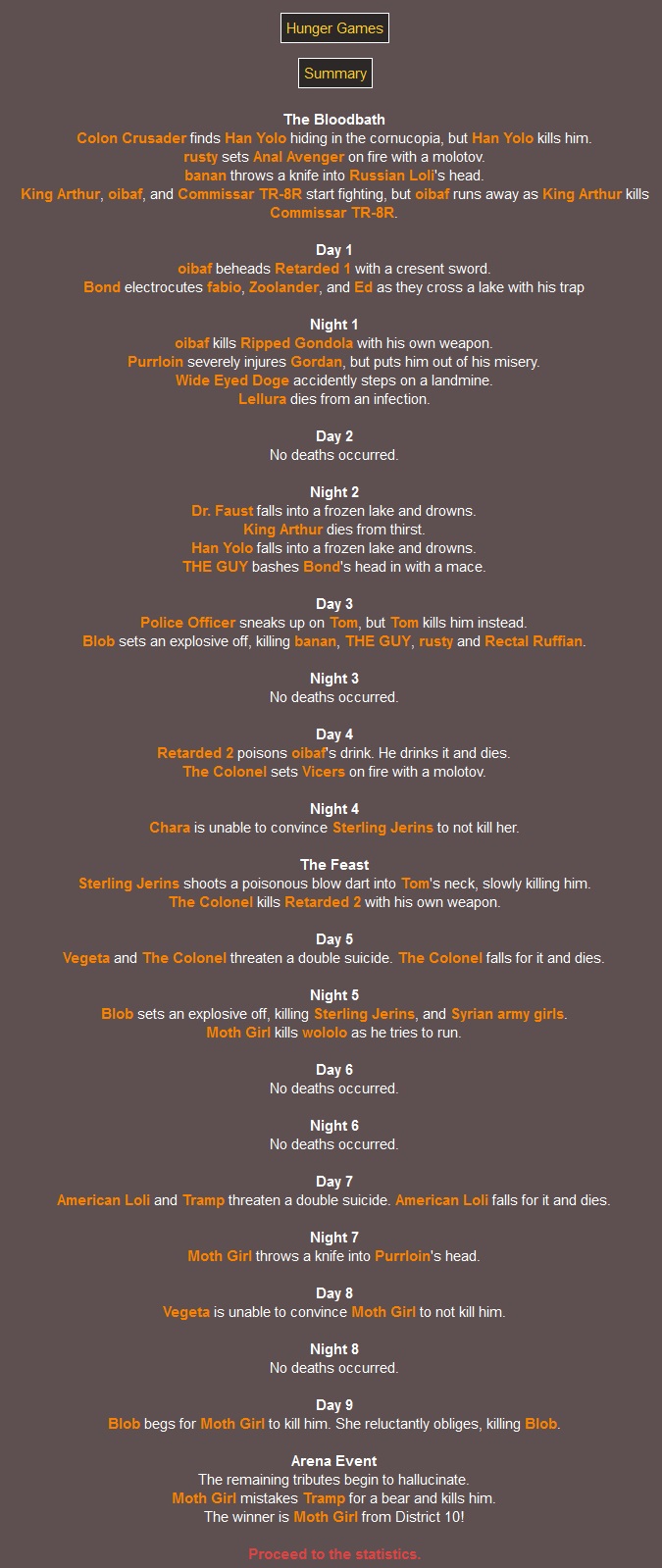 Hunger Games

Summary

The Bloodbath
Colon Crusader finds Han Yolo hiding in the cornucopia, but Han Yolo kills him.
rusty sets Anal Avenger on fire with a molotov.
banan throws a knife into Russian Loli's head.
King Arthur, oibaf, and Commissar TR-8R start fighting, but oibaf runs away as King Arthur kills Commissar TR-8R.

Day 1
oibaf beheads Retarded 1 with a cresent sword.
Bond electrocutes fabio, Zoolander, and Ed as they cross a lake with his trap

Night 1
oibaf kills Ripped Gondola with his own weapon.
Purrloin severely injures Gordan, but puts him out of his misery.
Wide Eyed Doge accidently steps on a landmine.
Lellura dies from an infection.

Day 2
No deaths occurred.

Night 2
Dr. Faust falls into a frozen lake and drowns.
King Arthur dies from thirst.
Han Yolo falls into a frozen lake and drowns.
THE GUY bashes Bond's head in with a mace.

Day 3
Police Officer sneaks up on Tom, but Tom kills him instead.
Blob sets an explosive off, killing banan, THE GUY, rusty and Rectal Ruffian.

Night 3
No deaths occurred.

Day 4
Retarded 2 poisons oibaf's drink. He drinks it and dies.
The Colonel sets Vicers on fire with a molotov.

Night 4
Chara is unable to convince Sterling Jerins to not kill her.

The Feast
Sterling Jerins shoots a poisonous blow dart into Tom's neck, slowly killing him.
The Colonel kills Retarded 2 with his own weapon.

Day 5
Vegeta and The Colonel threaten a double suicide. The Colonel falls for it and dies.

Night 5
Blob sets an explosive off, killing Sterling Jerins, and Syrian army girls.
Moth Girl kills wololo as he tries to run.

Day 6
No deaths occurred.

Night 6
No deaths occurred.

Day 7
American Loli and Tramp threaten a double suicide. American Loli falls for it and dies.

Night 7
Moth Girl throws a knife into Purrloin's head.

Day 8
Vegeta is unable to convince Moth Girl to not kill him.

Night 8
No deaths occurred.

Day 9
Blob begs for Moth Girl to kill him. She reluctantly obliges, killing Blob.

Arena Event
The remaining tributes begin to hallucinate.
Moth Girl mistakes Tramp for a bear and kills him.
The winner is Moth Girl from District 10!

Proceed to the statistics.